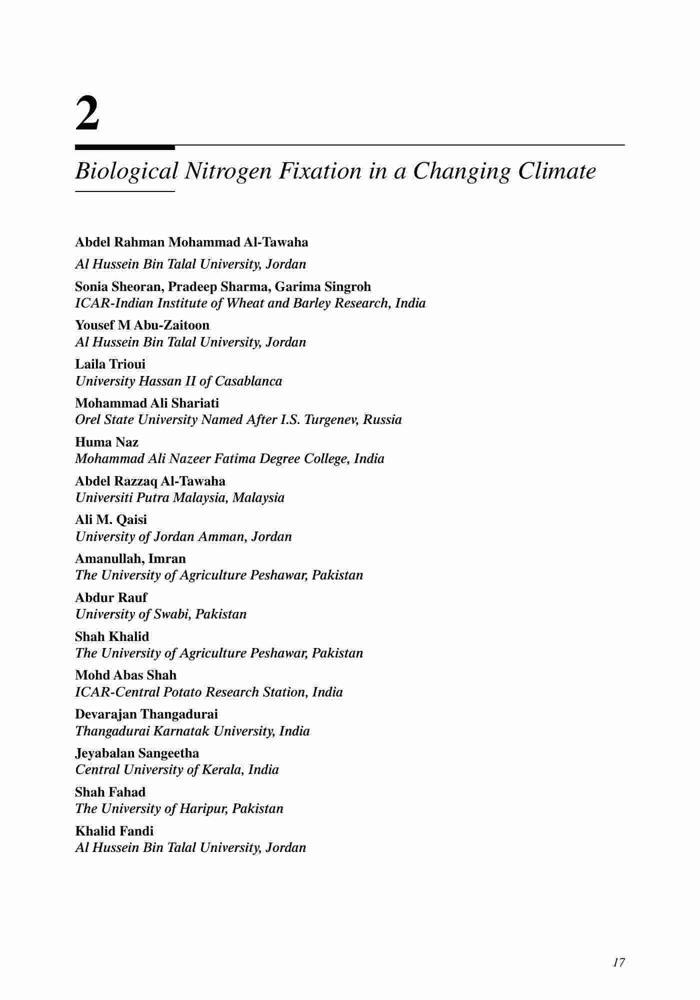 2

Biological Nitrogen Fixation in a Changing Climate

Abdel Rahman Mohammad Al-Tawaha
Al Hussein Bin Talal University, Jordan

Sonia Sheoran, Pradeep Sharma, Garima Singroh
ICAR-Indian Institute of Wheat and Barley Research, India

Yousef M Abu-Zaitoon
Al Hussein Bin Talal University, Jordan

Laila Trioui
University Hassan II of Casablanca

Mohammad Ali Shariati
Orel State University Named After I.S. Turgenev, Russia

Huma Naz
Mohammad Ali Nazeer Fatima Degree College, India

Abdel Razzaq Al-Tawaha
Universiti Putra Malaysia, Malaysia

Ali M. Qaisi
University of Jordan Amman, Jordan

Amanullah, Imran
The University of Agriculture Peshawar, Pakistan

Abdur Rauf
University of Swabi, Pakistan

Shah Khalid
The University of Agriculture Peshawar, Pakistan

Mohd Abas Shah
ICAR-Central Potato Research Station, India

Devarajan Thangadurai
Thangadurai Karnatak University, India

Jeyabalan Sangeetha
Central University of Kerala, India

Shah Fahad
The University of Haripur, Pakistan

Khalid Fandi
Al Hussein Bin Talal University, Jordan

17